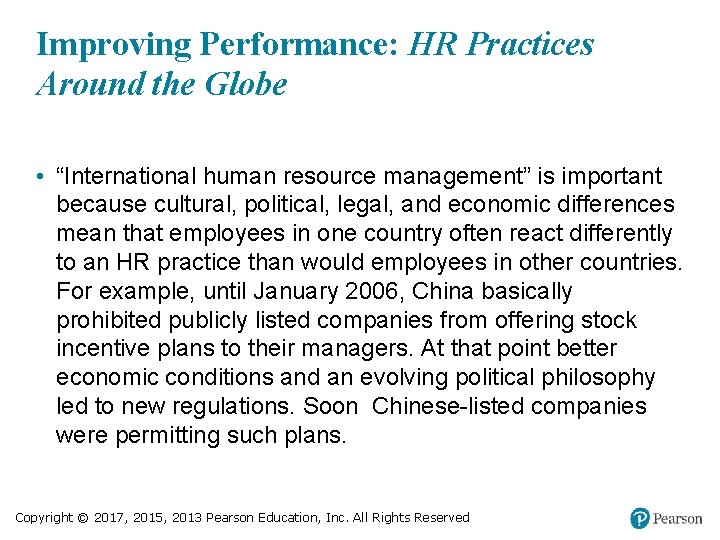 Improving Performance: HR Practices Around the Globe

• “International human resource management” is important because cultural, political, legal, and economic differences mean that employees in one country often react differently to an HR practice than would employees in other countries. For example, until January 2006, China basically prohibited publicly listed companies from offering stock incentive plans to their managers. At that point better economic conditions and an evolving political philosophy led to new regulations. Soon  Chinese-listed companies were permitting such plans.

Copyright © 2017, 2015, 2013 Pearson Education, Inc. All Rights Reserved

Pearson